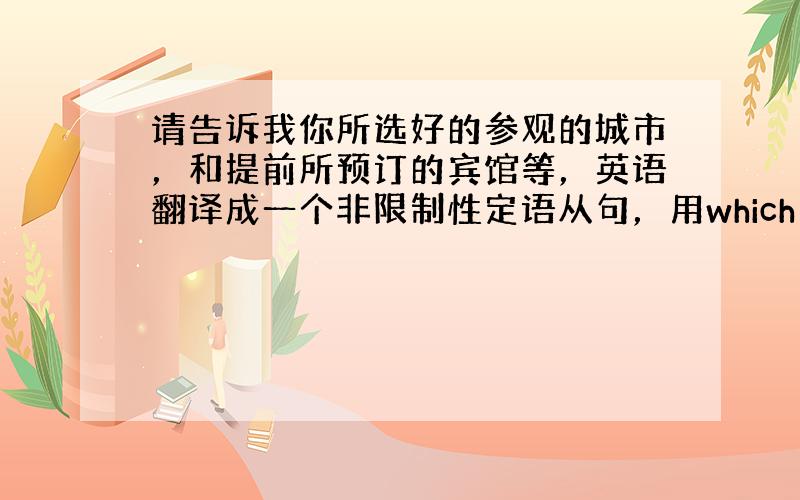 请告诉我你所选好的参观的城市，和提前所预订的宾馆等，英语翻译成一个非限制性定语从句，用which